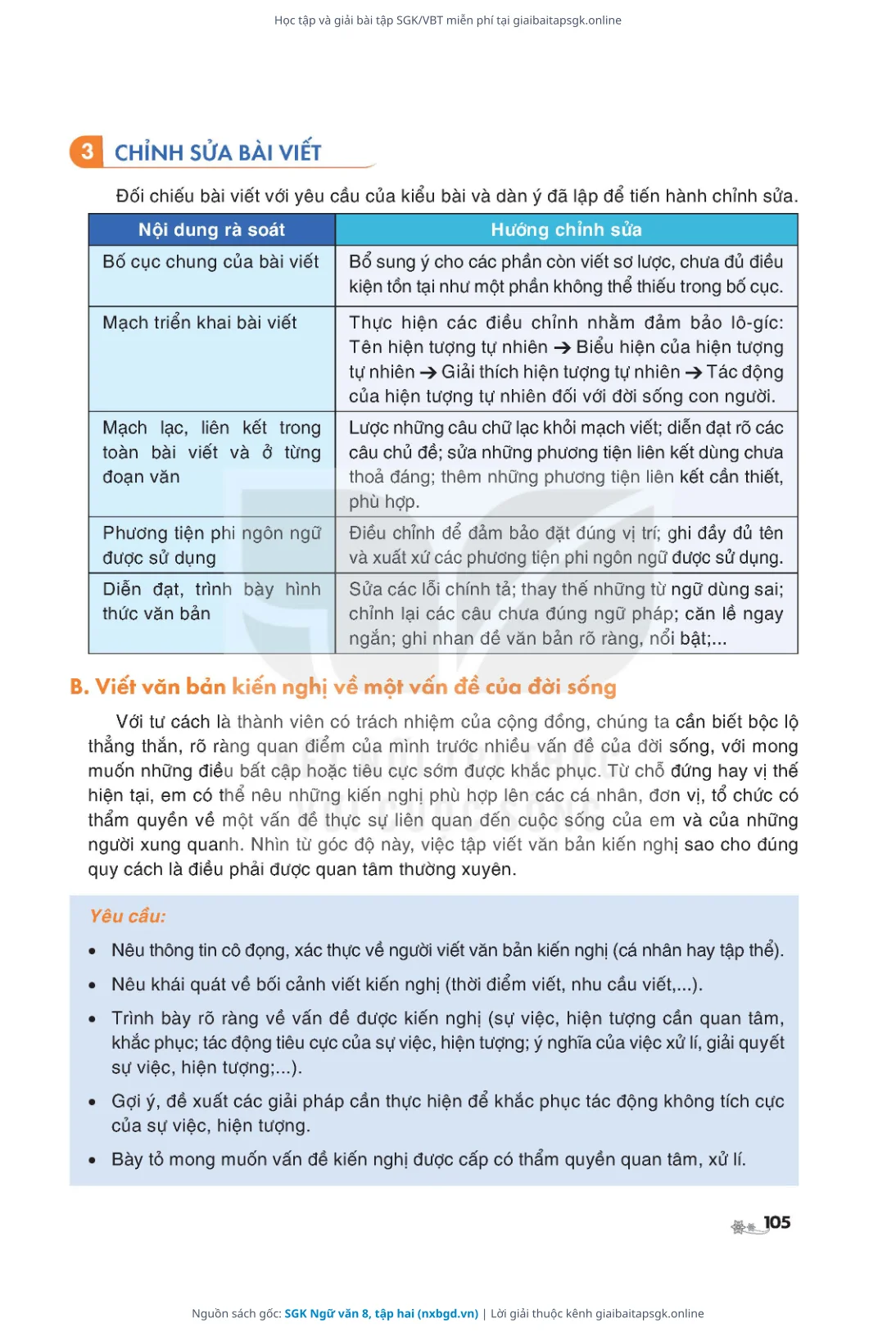 Học tập và giải bài tập SGK/VBT miễn phí tại giaibaitapsgk.online

3 CHỈNH SỬA BÀI VIẾT

Đối chiếu bài viết với yêu cầu của kiểu bài và dàn ý đã lập để tiến hành chỉnh sửa.

| Nội dung rà soát | Hướng chỉnh sửa |
|---|---|
| Bố cục chung của bài viết | Bổ sung ý cho các phần còn viết sơ lược, chưa đủ điều kiện tồn tại như một phần không thể thiếu trong bố cục. |
| Mạch triển khai bài viết | Thực hiện các điều chỉnh nhằm đảm bảo lô-gíc: Tên hiện tượng tự nhiên → Biểu hiện của hiện tượng tự nhiên → Giải thích hiện tượng tự nhiên → Tác động của hiện tượng tự nhiên đối với đời sống con người. |
| Mạch lạc, liên kết trong toàn bài viết và ở từng đoạn văn | Lược những câu chữ lạc khỏi mạch viết; diễn đạt rõ các câu chủ đề; sửa những phương tiện liên kết dùng chưa thoả đáng; thêm những phương tiện liên kết cần thiết, phù hợp. |
| Phương tiện phi ngôn ngữ được sử dụng | Điều chỉnh để đảm bảo đặt đúng vị trí; ghi đầy đủ tên và xuất xứ các phương tiện phi ngôn ngữ được sử dụng. |
| Diễn đạt, trình bày hình thức văn bản | Sửa các lỗi chính tả; thay thế những từ ngữ dùng sai; chỉnh lại các câu chưa đúng ngữ pháp; căn lề ngay ngắn; ghi nhan đề văn bản rõ ràng, nổi bật;... |

B. Viết văn bản kiến nghị về một vấn đề của đời sống

Với tư cách là thành viên có trách nhiệm của cộng đồng, chúng ta cần biết bộc lộ thẳng thắn, rõ ràng quan điểm của mình trước nhiều vấn đề của đời sống, với mong muốn những điều bất cập hoặc tiêu cực sớm được khắc phục. Từ chỗ đứng hay vị thế hiện tại, em có thể nêu những kiến nghị phù hợp lên các cá nhân, đơn vị, tổ chức có thẩm quyền về một vấn đề thực sự liên quan đến cuộc sống của em và của những người xung quanh. Nhìn từ góc độ này, việc tập viết văn bản kiến nghị sao cho đúng quy cách là điều phải được quan tâm thường xuyên.

Yêu cầu:

• Nêu thông tin cô đọng, xác thực về người viết văn bản kiến nghị (cá nhân hay tập thể).

• Nêu khái quát về bối cảnh viết kiến nghị (thời điểm viết, nhu cầu viết,...).

• Trình bày rõ ràng về vấn đề được kiến nghị (sự việc, hiện tượng cần quan tâm, khắc phục; tác động tiêu cực của sự việc, hiện tượng; ý nghĩa của việc xử lí, giải quyết sự việc, hiện tượng;...).

• Gợi ý, đề xuất các giải pháp cần thực hiện để khắc phục tác động không tích cực của sự việc, hiện tượng.

• Bày tỏ mong muốn vấn đề kiến nghị được cấp có thẩm quyền quan tâm, xử lí.

105

Nguồn sách gốc: SGK Ngữ văn 8, tập hai (nxbgd.vn) | Lời giải thuộc kênh giaibaitapsgk.online